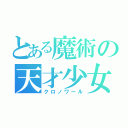 とある魔術の
天才少女
クロノワール